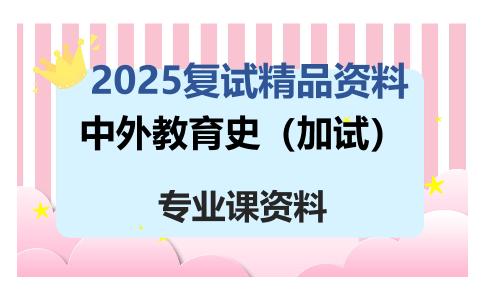 2025复试精品资料

中外教育史（加试）

专业课资料